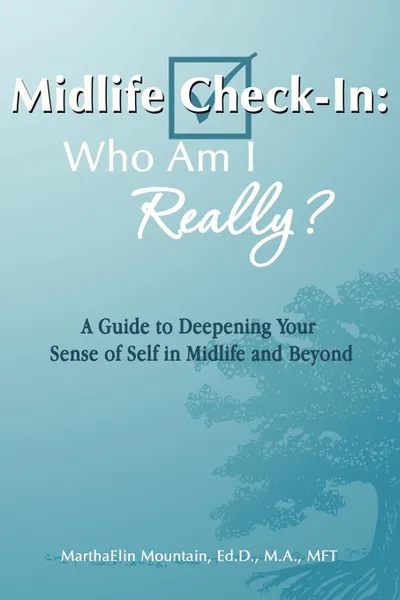 Midlife Check-In:
Who Am I
Really?

A Guide to Deepening Your
Sense of Self in Midlife and Beyond

MarthaElin Mountain, Ed.D., M.A., MFT